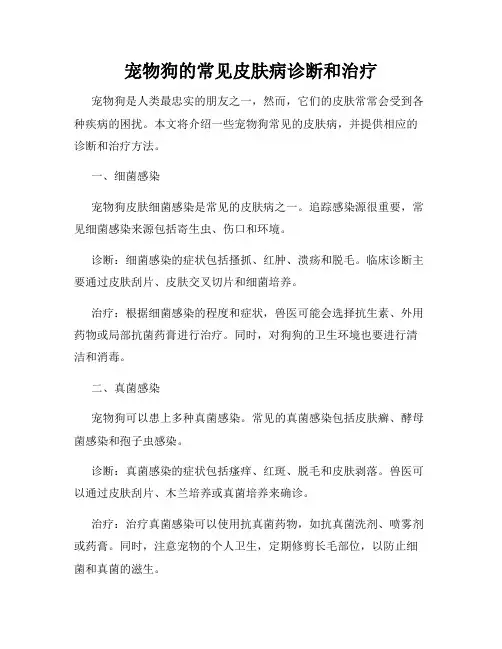 宠物狗的常见皮肤病诊断和治疗

宠物狗是人类最忠实的朋友之一，然而，它们的皮肤常常会受到各种疾病的困扰。本文将介绍一些宠物狗常见的皮肤病，并提供相应的诊断和治疗方法。

一、细菌感染

宠物狗皮肤细菌感染是常见的皮肤病之一。追踪感染源很重要，常见细菌感染来源包括寄生虫、伤口和环境。

诊断：细菌感染的症状包括搔抓、红肿、溃疡和脱毛。临床诊断主要通过皮肤刮片、皮肤交叉切片和细菌培养。

治疗：根据细菌感染的程度和症状，兽医可能会选择抗生素、外用药物或局部抗菌药膏进行治疗。同时，对狗狗的卫生环境也要进行清洁和消毒。

二、真菌感染

宠物狗可以患上多种真菌感染。常见的真菌感染包括皮肤癣、酵母菌感染和孢子虫感染。

诊断：真菌感染的症状包括瘙痒、红斑、脱毛和皮肤剥落。兽医可以通过皮肤刮片、木兰培养或真菌培养来确诊。

治疗：治疗真菌感染可以使用抗真菌药物，如抗真菌洗剂、喷雾剂或药膏。同时，注意宠物的个人卫生，定期修剪长毛部位，以防止细菌和真菌的滋生。